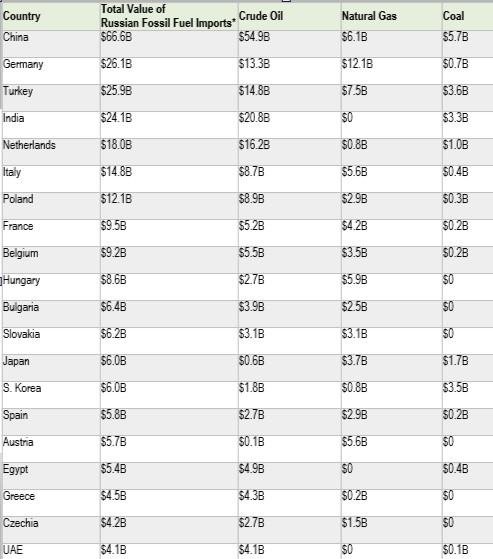 | Country | Total Value of Russian Fossil Fuel Imports* | Crude Oil | Natural Gas | Coal |
|---|---|---|---|---|
| China | \$66.6B | \$54.9B | \$6.1B | \$5.7B |
| Germany | \$26.1B | \$13.3B | \$12.1B | \$0.7B |
| Turkey | \$25.9B | \$14.8B | \$7.5B | \$3.6B |
| India | \$24.1B | \$20.8B | \$0 | \$3.3B |
| Netherlands | \$18.0B | \$16.2B | \$0.8B | \$1.0B |
| Italy | \$14.8B | \$8.7B | \$5.6B | \$0.4B |
| Poland | \$12.1B | \$8.9B | \$2.9B | \$0.3B |
| France | \$9.5B | \$5.2B | \$4.2B | \$0.2B |
| Belgium | \$9.2B | \$5.5B | \$3.5B | \$0.2B |
| Hungary | \$8.6B | \$2.7B | \$5.9B | \$0 |
| Bulgaria | \$6.4B | \$3.9B | \$2.5B | \$0 |
| Slovakia | \$6.2B | \$3.1B | \$3.1B | \$0 |
| Japan | \$6.0B | \$0.6B | \$3.7B | \$1.7B |
| S. Korea | \$6.0B | \$1.8B | \$0.8B | \$3.5B |
| Spain | \$5.8B | \$2.7B | \$2.9B | \$0.2B |
| Austria | \$5.7B | \$0.1B | \$5.6B | \$0 |
| Egypt | \$5.4B | \$4.9B | \$0 | \$0.4B |
| Greece | \$4.5B | \$4.3B | \$0.2B | \$0 |
| Czechia | \$4.2B | \$2.7B | \$1.5B | \$0 |
| UAE | \$4.1B | \$4.1B | \$0 | \$0.1B |